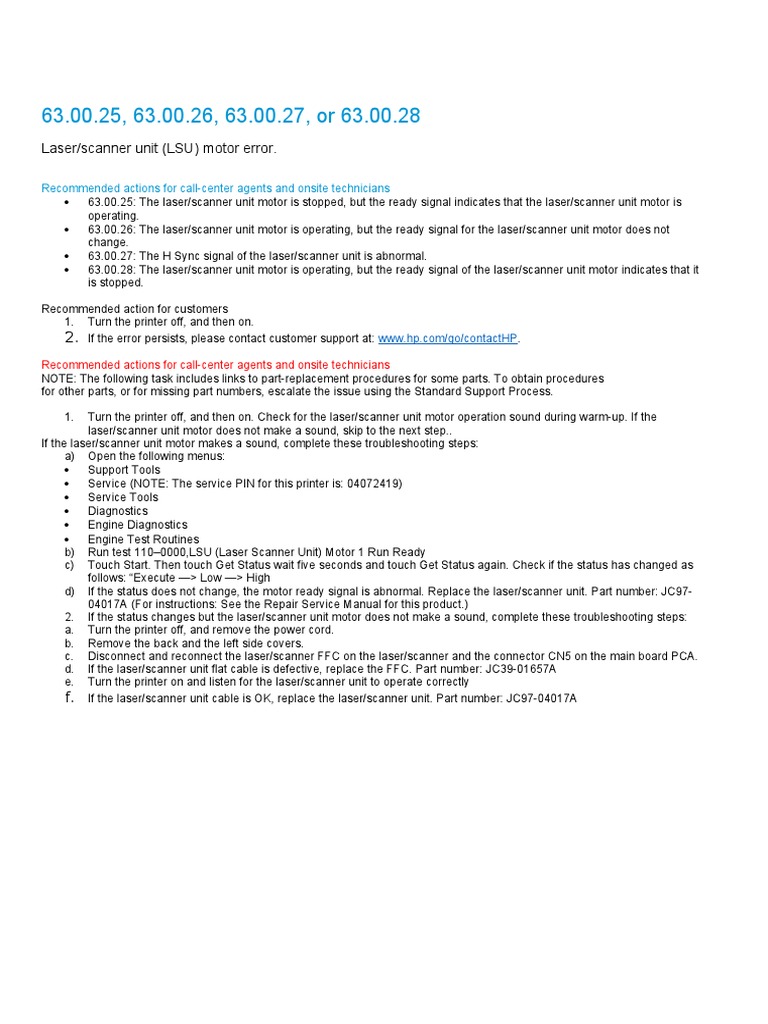 63.00.25, 63.00.26, 63.00.27, or 63.00.28

Laser/scanner unit (LSU) motor error.

Recommended actions for call-center agents and onsite technicians
• 63.00.25: The laser/scanner unit motor is stopped, but the ready signal indicates that the laser/scanner unit motor is operating.
• 63.00.26: The laser/scanner unit motor is operating, but the ready signal for the laser/scanner unit motor does not change.
• 63.00.27: The H Sync signal of the laser/scanner unit is abnormal.
• 63.00.28: The laser/scanner unit motor is operating, but the ready signal of the laser/scanner unit motor indicates that it is stopped.

Recommended action for customers
1. Turn the printer off, and then on.
2. If the error persists, please contact customer support at: www.hp.com/go/contactHP.

Recommended actions for call-center agents and onsite technicians
NOTE: The following task includes links to part-replacement procedures for some parts. To obtain procedures for other parts, or for missing part numbers, escalate the issue using the Standard Support Process.

1. Turn the printer off, and then on. Check for the laser/scanner unit motor operation sound during warm-up. If the laser/scanner unit motor does not make a sound, skip to the next step..
If the laser/scanner unit motor makes a sound, complete these troubleshooting steps:
a) Open the following menus:
• Support Tools
• Service (NOTE: The service PIN for this printer is: 04072419)
• Service Tools
• Diagnostics
• Engine Diagnostics
• Engine Test Routines
b) Run test 110–0000,LSU (Laser Scanner Unit) Motor 1 Run Ready
c) Touch Start. Then touch Get Status wait five seconds and touch Get Status again. Check if the status has changed as follows: "Execute —> Low —> High
d) If the status does not change, the motor ready signal is abnormal. Replace the laser/scanner unit. Part number: JC97-04017A (For instructions: See the Repair Service Manual for this product.)
2. If the status changes but the laser/scanner unit motor does not make a sound, complete these troubleshooting steps:
a. Turn the printer off, and remove the power cord.
b. Remove the back and the left side covers.
c. Disconnect and reconnect the laser/scanner FFC on the laser/scanner and the connector CN5 on the main board PCA.
d. If the laser/scanner unit flat cable is defective, replace the FFC. Part number: JC39-01657A
e. Turn the printer on and listen for the laser/scanner unit to operate correctly
f. If the laser/scanner unit cable is OK, replace the laser/scanner unit. Part number: JC97-04017A